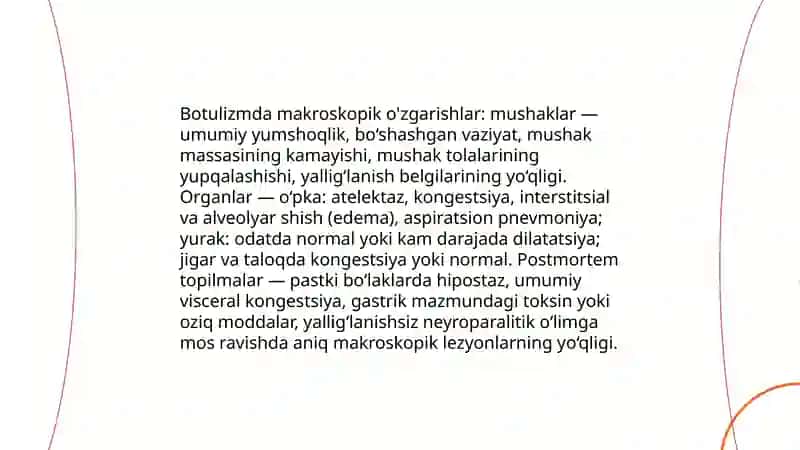 Botulizmda makroskopik o'zgarishlar: mushaklar — umumiy yumshoqlik, bo'shashgan vaziyat, mushak massasining kamayishi, mushak tolalarining yupqalashishi, yallig'lanish belgilarining yo'qligi. Organlar — o'pka: atelektaz, kongestsiya, interstitsial va alveolyar shish (edema), aspiratsion pnevmoniya; yurak: odatda normal yoki kam darajada dilatatsiya; jigar va taloqda kongestsiya yoki normal. Postmortem topilmalar — pastki bo'laklarda hipostaz, umumiy visceral kongestsiya, gastrik mazmundagi toksin yoki oziq moddalar, yallig'lanishsiz neyroparalitik o'limga mos ravishda aniq makroskopik lezyonlarning yo'qligi.